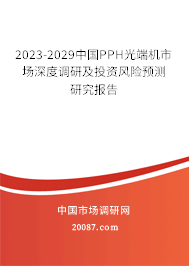 2023-2029中国PPH光端机市场深度调研及投资风险预测研究报告

中国市场调研网

20087.com